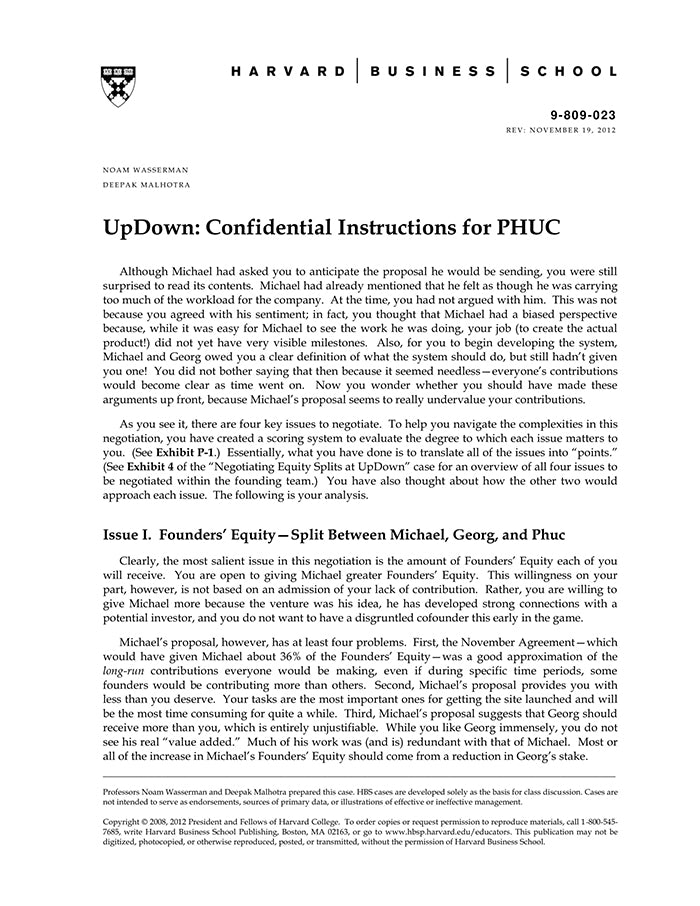 HARVARD | BUSINESS | SCHOOL

9-809-023
REV: NOVEMBER 19, 2012

NOAM WASSERMAN
DEEPAK MALHOTRA

UpDown: Confidential Instructions for PHUC

Although Michael had asked you to anticipate the proposal he would be sending, you were still surprised to read its contents. Michael had already mentioned that he felt as though he was carrying too much of the workload for the company. At the time, you had not argued with him. This was not because you agreed with his sentiment; in fact, you thought that Michael had a biased perspective because, while it was easy for Michael to see the work he was doing, your job (to create the actual product!) did not yet have very visible milestones. Also, for you to begin developing the system, Michael and Georg owed you a clear definition of what the system should do, but still hadn't given you one! You did not bother saying that then because it seemed needless—everyone's contributions would become clear as time went on. Now you wonder whether you should have made these arguments up front, because Michael's proposal seems to really undervalue your contributions.

As you see it, there are four key issues to negotiate. To help you navigate the complexities in this negotiation, you have created a scoring system to evaluate the degree to which each issue matters to you. (See Exhibit P-1.) Essentially, what you have done is to translate all of the issues into "points." (See Exhibit 4 of the "Negotiating Equity Splits at UpDown" case for an overview of all four issues to be negotiated within the founding team.) You have also thought about how the other two would approach each issue. The following is your analysis.

Issue I. Founders' Equity—Split Between Michael, Georg, and Phuc

Clearly, the most salient issue in this negotiation is the amount of Founders' Equity each of you will receive. You are open to giving Michael greater Founders' Equity. This willingness on your part, however, is not based on an admission of your lack of contribution. Rather, you are willing to give Michael more because the venture was his idea, he has developed strong connections with a potential investor, and you do not want to have a disgruntled cofounder this early in the game.

Michael's proposal, however, has at least four problems. First, the November Agreement—which would have given Michael about 36% of the Founders' Equity—was a good approximation of the long-run contributions everyone would be making, even if during specific time periods, some founders would be contributing more than others. Second, Michael's proposal provides you with less than you deserve. Your tasks are the most important ones for getting the site launched and will be the most time consuming for quite a while. Third, Michael's proposal suggests that Georg should receive more than you, which is entirely unjustifiable. While you like Georg immensely, you do not see his real "value added." Much of his work was (and is) redundant with that of Michael. Most or all of the increase in Michael's Founders' Equity should come from a reduction in Georg's stake.

Professors Noam Wasserman and Deepak Malhotra prepared this case. HBS cases are developed solely as the basis for class discussion. Cases are not intended to serve as endorsements, sources of primary data, or illustrations of effective or ineffective management.

Copyright © 2008, 2012 President and Fellows of Harvard College. To order copies or request permission to reproduce materials, call 1-800-545-7685, write Harvard Business School Publishing, Boston, MA 02163, or go to www.hbsp.harvard.edu/educators. This publication may not be digitized, photocopied, or otherwise reproduced, posted, or transmitted, without the permission of Harvard Business School.